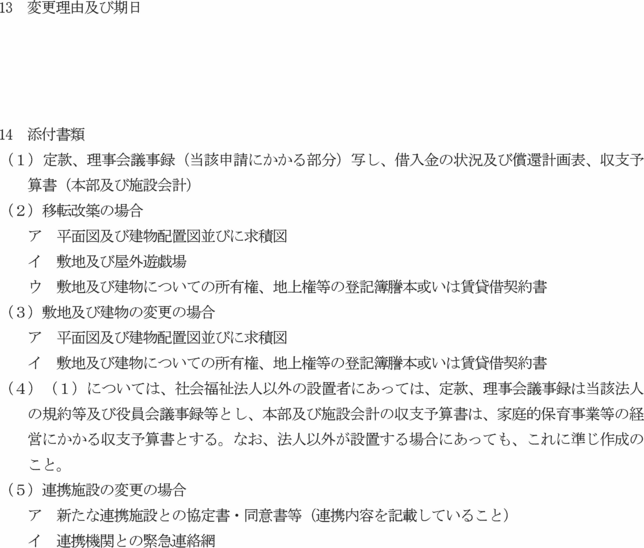 13　変更理由及び期日

14　添付書類
（1）定款、理事会議事録（当該申請にかかる部分）写し、借入金の状況及び償還計画表、収支予算書（本部及び施設会計）
（2）移転改築の場合
　ア　平面図及び建物配置図並びに求積図
　イ　敷地及び屋外遊戯場
　ウ　敷地及び建物についての所有権、地上権等の登記簿謄本或いは賃貸借契約書
（3）敷地及び建物の変更の場合
　ア　平面図及び建物配置図並びに求積図
　イ　敷地及び建物についての所有権、地上権等の登記簿謄本或いは賃貸借契約書
（4）（1）については、社会福祉法人以外の設置者にあっては、定款、理事会議事録は当該法人の規約等及び役員会議事録等とし、本部及び施設会計の収支予算書は、家庭的保育事業等の経営にかかる収支予算書とする。なお、法人以外が設置する場合にあっても、これに準じ作成のこと。
（5）連携施設の変更の場合
　ア　新たな連携施設との協定書・同意書等（連携内容を記載していること）
　イ　連携機関との緊急連絡網